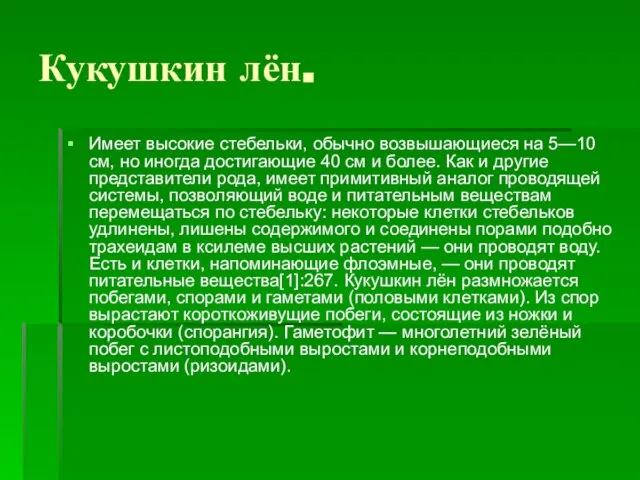 Кукушкин лён.

Имеет высокие стебельки, обычно возвышающиеся на 5—10 см, но иногда достигающие 40 см и более. Как и другие представители рода, имеет примитивный аналог проводящей системы, позволяющий воде и питательным веществам перемещаться по стебельку: некоторые клетки стебельков удлинены, лишены содержимого и соединены порами подобно трахеидам в ксилеме высших растений — они проводят воду. Есть и клетки, напоминающие флоэмные, — они проводят питательные вещества[1]:267. Кукушкин лён размножается побегами, спорами и гаметами (половыми клетками). Из спор вырастают короткоживущие побеги, состоящие из ножки и коробочки (спорангия). Гаметофит — многолетний зелёный побег с листоподобными выростами и корнеподобными выростами (ризоидами).